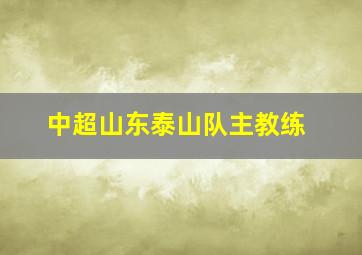 中超山东泰山队主教练